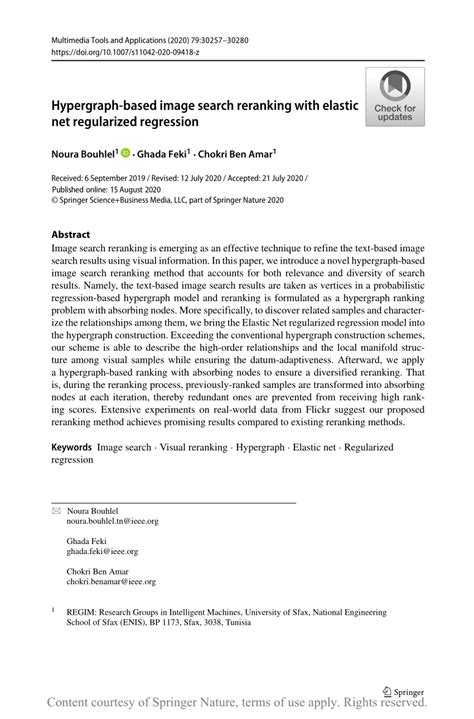 Multimedia Tools and Applications (2020) 79:30257–30280
https://doi.org/10.1007/s11042-020-09418-z

Check for updates

Hypergraph-based image search reranking with elastic net regularized regression

Noura Bouhlel$^1$ · Ghada Feki$^1$ · Chokri Ben Amar$^1$

Received: 6 September 2019 / Revised: 12 July 2020 / Accepted: 21 July 2020 / Published online: 15 August 2020
© Springer Science+Business Media, LLC, part of Springer Nature 2020

Abstract
Image search reranking is emerging as an effective technique to refine the text-based image search results using visual information. In this paper, we introduce a novel hypergraph-based image search reranking method that accounts for both relevance and diversity of search results. Namely, the text-based image search results are taken as vertices in a probabilistic regression-based hypergraph model and reranking is formulated as a hypergraph ranking problem with absorbing nodes. More specifically, to discover related samples and characterize the relationships among them, we bring the Elastic Net regularized regression model into the hypergraph construction. Exceeding the conventional hypergraph construction schemes, our scheme is able to describe the high-order relationships and the local manifold structure among visual samples while ensuring the datum-adaptiveness. Afterward, we apply a hypergraph-based ranking with absorbing nodes to ensure a diversified reranking. That is, during the reranking process, previously-ranked samples are transformed into absorbing nodes at each iteration, thereby redundant ones are prevented from receiving high ranking scores. Extensive experiments on real-world data from Flickr suggest our proposed reranking method achieves promising results compared to existing reranking methods.

Keywords Image search · Visual reranking · Hypergraph · Elastic net · Regularized regression

Noura Bouhlel
noura.bouhlel.tn@ieee.org

Ghada Feki
ghada.feki@ieee.org

Chokri Ben Amar
chokri.benamar@ieee.org

$^1$ REGIM: Research Groups in Intelligent Machines, University of Sfax, National Engineering School of Sfax (ENIS), BP 1173, Sfax, 3038, Tunisia

Springer

Content courtesy of Springer Nature, terms of use apply. Rights reserved.